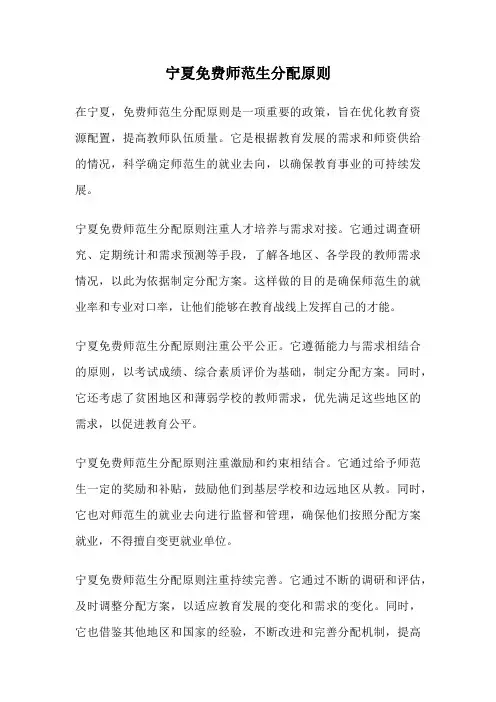 宁夏免费师范生分配原则

在宁夏，免费师范生分配原则是一项重要的政策，旨在优化教育资源配置，提高教师队伍质量。它是根据教育发展的需求和师资供给的情况，科学确定师范生的就业去向，以确保教育事业的可持续发展。

宁夏免费师范生分配原则注重人才培养与需求对接。它通过调查研究、定期统计和需求预测等手段，了解各地区、各学段的教师需求情况，以此为依据制定分配方案。这样做的目的是确保师范生的就业率和专业对口率，让他们能够在教育战线上发挥自己的才能。

宁夏免费师范生分配原则注重公平公正。它遵循能力与需求相结合的原则，以考试成绩、综合素质评价为基础，制定分配方案。同时，它还考虑了贫困地区和薄弱学校的教师需求，优先满足这些地区的需求，以促进教育公平。

宁夏免费师范生分配原则注重激励和约束相结合。它通过给予师范生一定的奖励和补贴，鼓励他们到基层学校和边远地区从教。同时，它也对师范生的就业去向进行监督和管理，确保他们按照分配方案就业，不得擅自变更就业单位。

宁夏免费师范生分配原则注重持续完善。它通过不断的调研和评估，及时调整分配方案，以适应教育发展的变化和需求的变化。同时，它也借鉴其他地区和国家的经验，不断改进和完善分配机制，提高